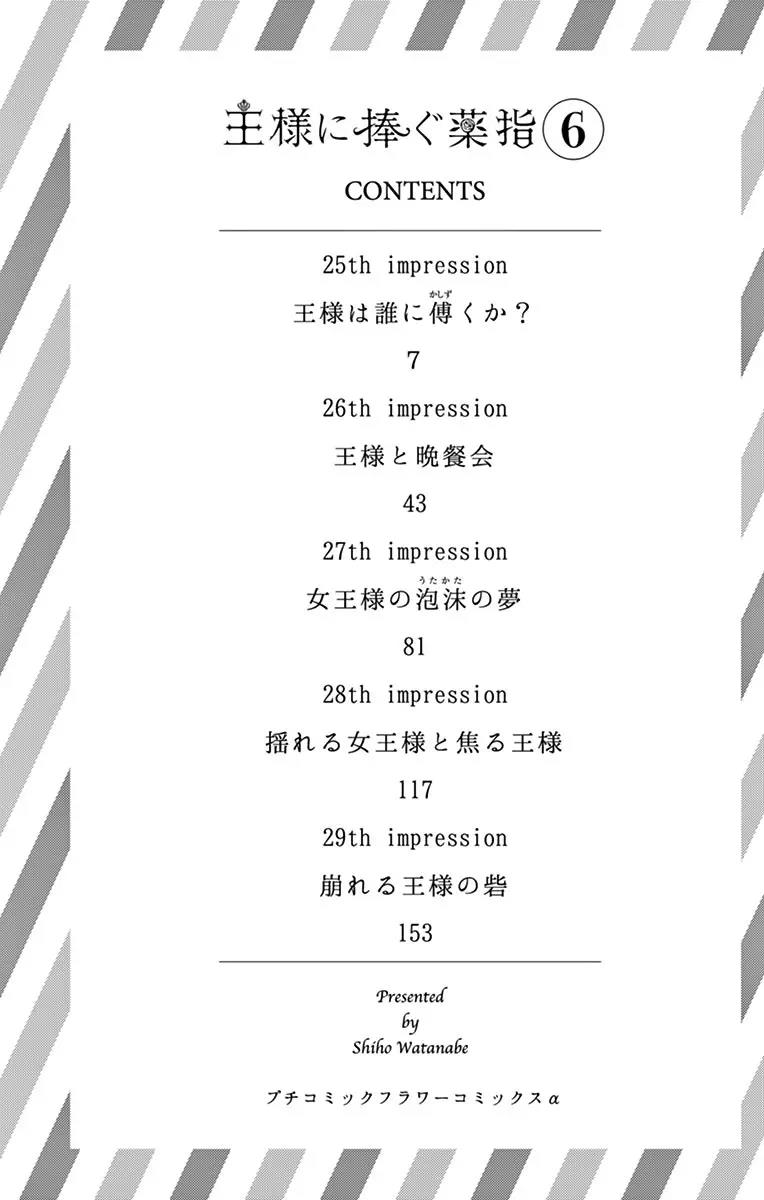 王様に捧ぐ薬指⑥

CONTENTS

25th impression

王様は誰に傅くか？

7

26th impression

王様と晩餐会

43

27th impression

女王様の泡沫の夢

81

28th impression

揺れる女王様と焦る王様

117

29th impression

崩れる王様の砦

153

Presented
by
Shiho Watanabe

プチコミックフラワーコミックスα